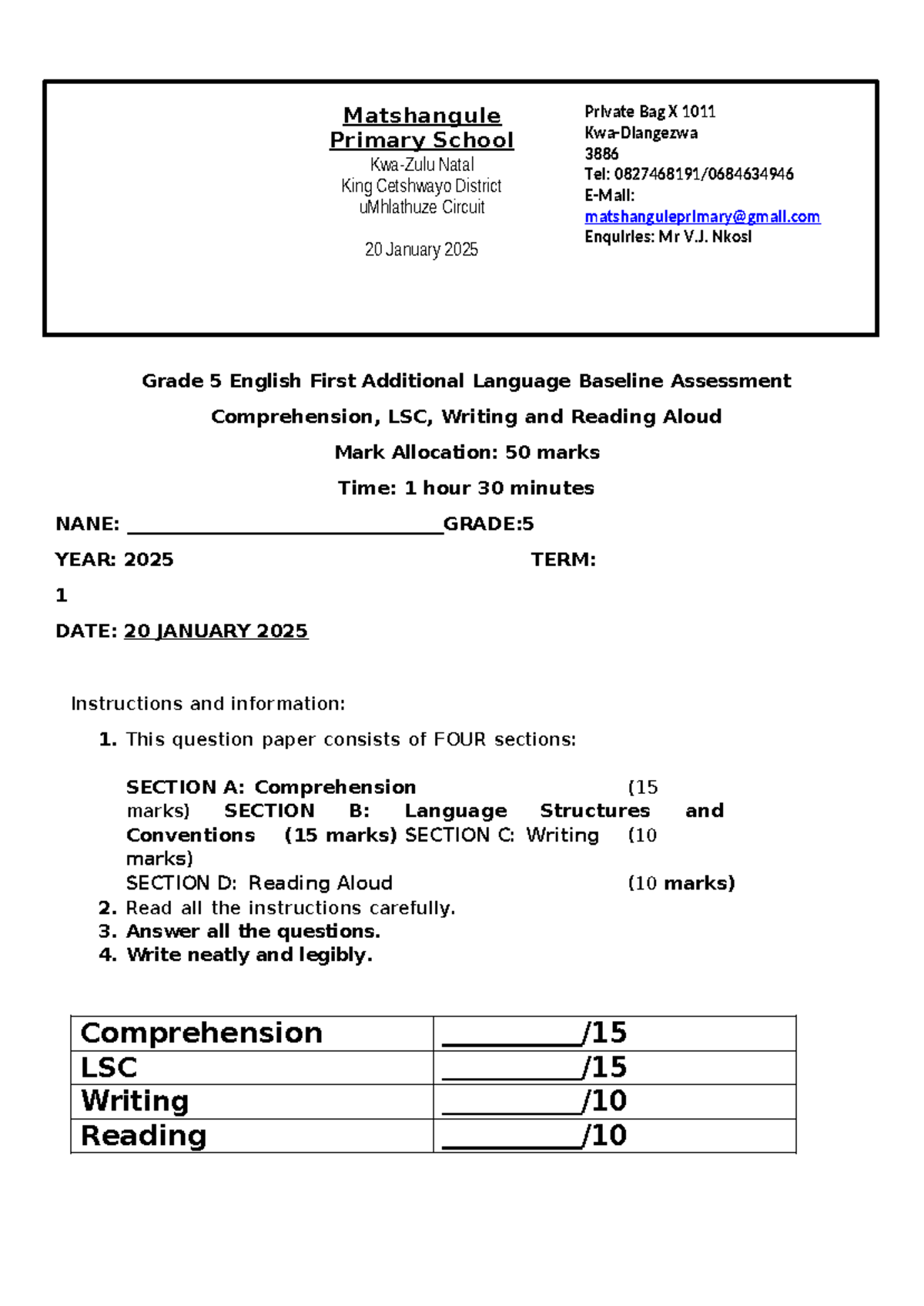 Matshangule Primary School
Kwa-Zulu Natal
King Cetshwayo District
uMhlathuze Circuit

20 January 2025

Private Bag X 1011
Kwa-Dlangezwa
3886
Tel: 0827468191/0684634946
E-Mail:
matshanguleprimary@gmail.com
Enquiries: Mr V.J. Nkosi

Grade 5 English First Additional Language Baseline Assessment

Comprehension, LSC, Writing and Reading Aloud

Mark Allocation: 50 marks

Time: 1 hour 30 minutes

NANE: ____GRADE:5

YEAR: 2025 TERM:

1

DATE: 20 JANUARY 2025

Instructions and information:

1. This question paper consists of FOUR sections:

SECTION A: Comprehension (15 marks) SECTION B: Language Structures and Conventions (15 marks) SECTION C: Writing (10 marks)
SECTION D: Reading Aloud (10 marks)
2. Read all the instructions carefully.
3. Answer all the questions.
4. Write neatly and legibly.

| Comprehension | ____/15 |
|---|---|
| LSC | ____/15 |
| Writing | ____/10 |
| Reading | ____/10 |